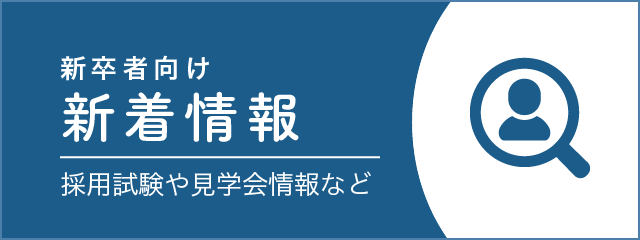 新卒者向け
新着情報

採用試験や見学会情報など